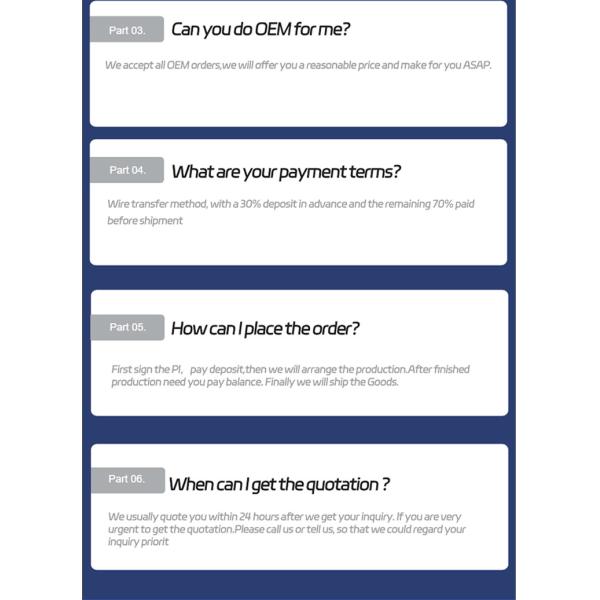 Part 03.

Can you do OEM for me?

We accept all OEM orders,we will offer you a reasonable price and make for you ASAP.

Part 04.

What are your payment terms?

Wire transfer method, with a 30% deposit in advance and the remaining 70% paid before shipment

Part 05.

How can I place the order?

First sign the PI, pay deposit,then we will arrange the production.After finished production need you pay balance. Finally we will ship the Goods.

Part 06.

When can I get the quotation ?

We usually quote you within 24 hours after we get your inquiry. If you are very urgent to get the quotation.Please call us or tell us, so that we could regard your inquiry priorit